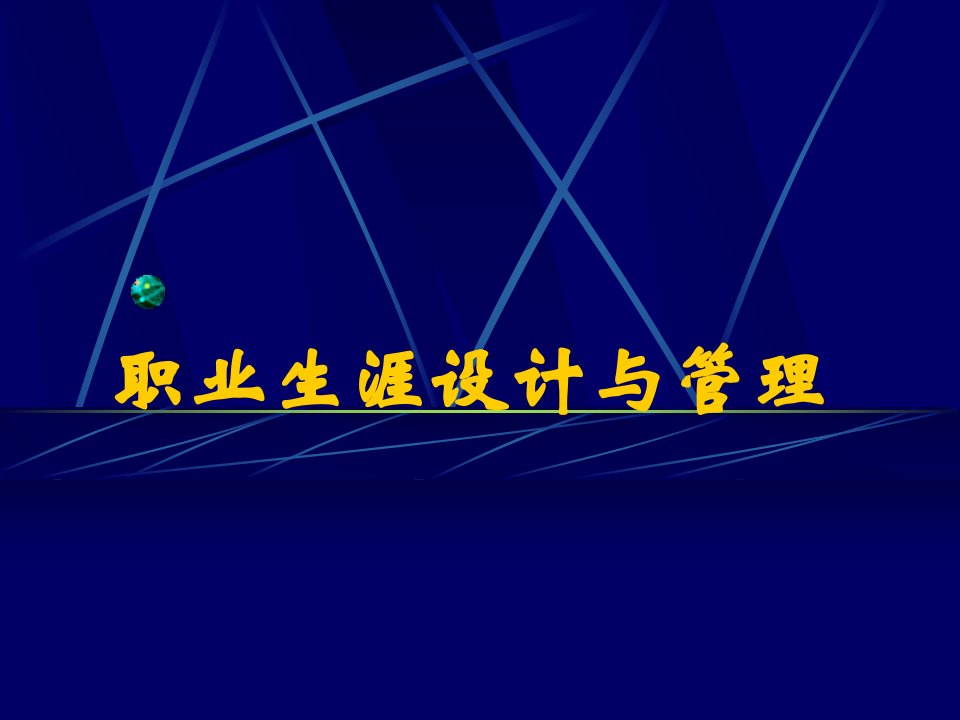 职业生涯设计与管理